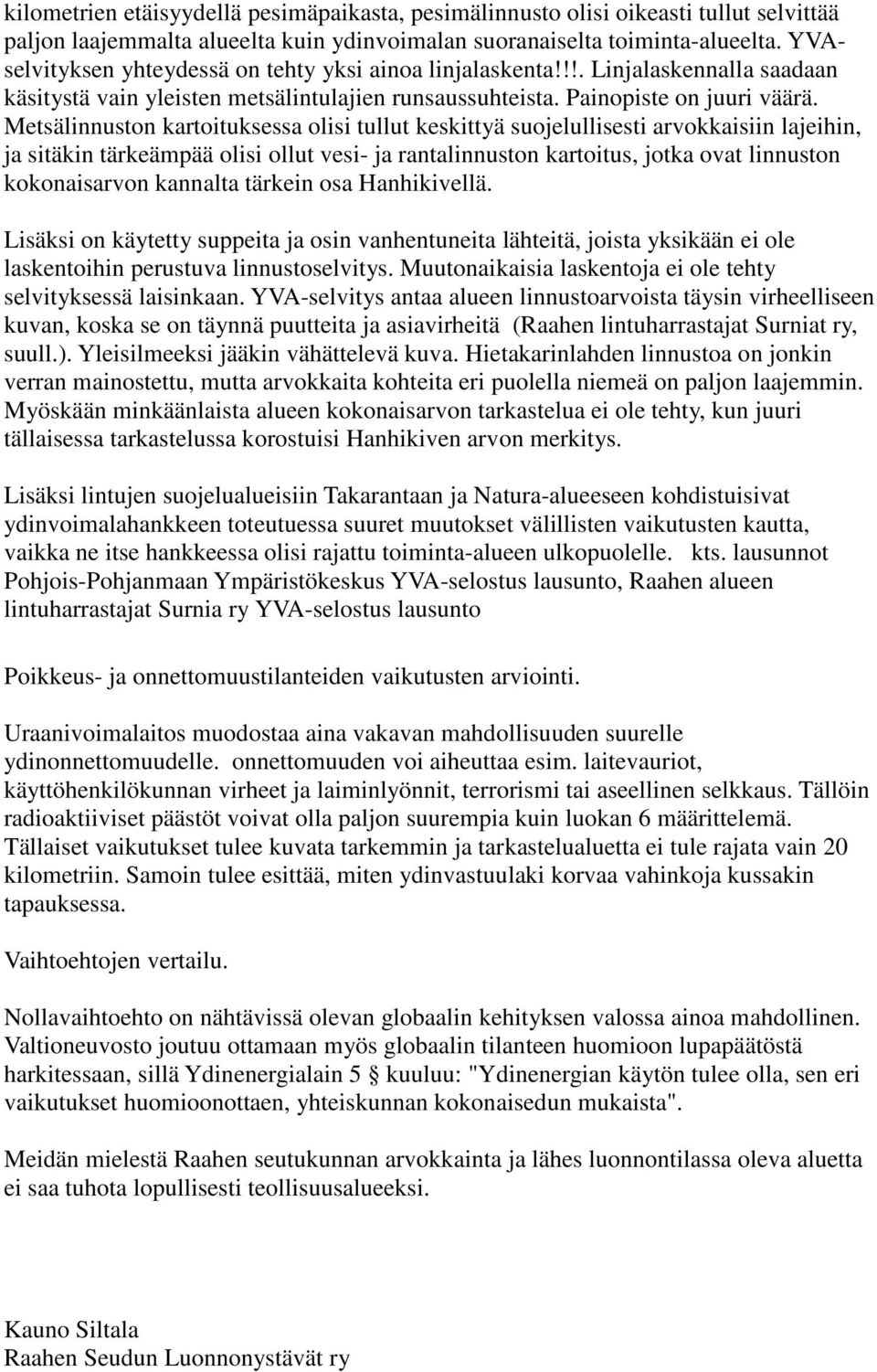 kilometrien etäisyydellä pesimäpaikasta, pesimälinnusto olisi oikeasti tullut selvittää paljon laajemmalta alueelta kuin ydinvoimalan suoranaiselta toiminta-alueelta. YVA-selvityksen yhteydessä on tehty yksi ainoa linjalaskenta!!!. Linjalaskennalla saadaan käsitystä vain yleisten metsälintulajien runsaussuhteista. Painopiste on juuri väärä. Metsälinnuston kartoituksessa olisi tullut keskittyä suojelullisesti arvokkaisiin lajeihin, ja sitäkin tärkeämpää olisi ollut vesi- ja rantalinnuston kartoitus, jotka ovat linnuston kokonaisarvon kannalta tärkein osa Hanhikivellä.

Lisäksi on käytetty suppeita ja osin vanhentuneita lähteitä, joista yksikään ei ole laskentoihin perustuva linnustoselvitys. Muutonaikaisia laskentoja ei ole tehty selvityksessä laisinkaan. YVA-selvitys antaa alueen linnustoarvoista täysin virheelliseen kuvan, koska se on täynnä puutteita ja asiavirheitä (Raahen lintuharrastajat Surniat ry, suull.). Yleisilmeeksi jääkin vähättelevä kuva. Hietakarinlahden linnustoa on jonkin verran mainostettu, mutta arvokkaita kohteita eri puolella niemeä on paljon laajemmin. Myöskään minkäänlaista alueen kokonaisarvon tarkastelua ei ole tehty, kun juuri tällaisessa tarkastelussa korostuisi Hanhikiven arvon merkitys.

Lisäksi lintujen suojelualueisiin Takarantaan ja Natura-alueeseen kohdistuisivat ydinvoimalahankkeen toteutuessa suuret muutokset välillisten vaikutusten kautta, vaikka ne itse hankkeessa olisi rajattu toiminta-alueen ulkopuolelle. kts. lausunnot Pohjois-Pohjanmaan Ympäristökeskus YVA-selostus lausunto, Raahen alueen lintuharrastajat Surnia ry YVA-selostus lausunto

Poikkeus- ja onnettomuustilanteiden vaikutusten arviointi.

Uraanivoimalaitos muodostaa aina vakavan mahdollisuuden suurelle ydinonnettomuudelle. onnettomuuden voi aiheuttaa esim. laitevauriot, käyttöhenkilökunnan virheet ja laiminlyönnit, terrorismi tai aseellinen selkkaus. Tällöin radioaktiiviset päästöt voivat olla paljon suurempia kuin luokan 6 määrittelemä. Tällaiset vaikutukset tulee kuvata tarkemmin ja tarkastelualuetta ei tule rajata vain 20 kilometriin. Samoin tulee esittää, miten ydinvastuulaki korvaa vahinkoja kussakin tapauksessa.

Vaihtoehtojen vertailu.

Nollavaihtoehto on nähtävissä olevan globaalin kehityksen valossa ainoa mahdollinen. Valtioneuvosto joutuu ottamaan myös globaalin tilanteen huomioon lupapäätöstä harkitessaan, sillä Ydinenergialain 5 § kuuluu: "Ydinenergian käytön tulee olla, sen eri vaikutukset huomioonottaen, yhteiskunnan kokonaisedun mukaista".

Meidän mielestä Raahen seutukunnan arvokkainta ja lähes luonnontilassa oleva aluetta ei saa tuhota lopullisesti teollisuusalueeksi.

Kauno Siltala
Raahen Seudun Luonnonystävät ry